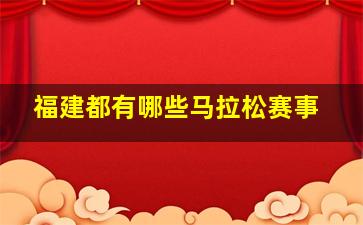 福建都有哪些马拉松赛事